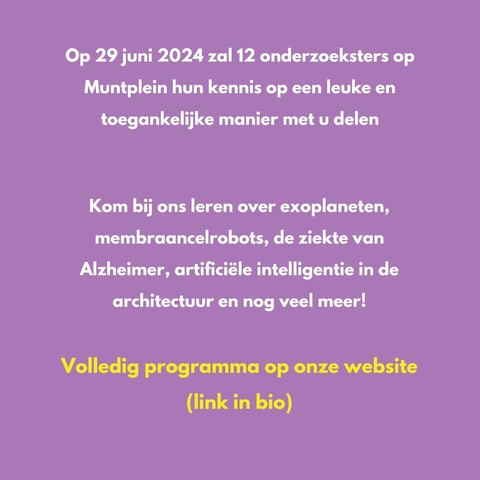 Op 29 juni 2024 zal 12 onderzoeksters op Muntplein hun kennis op een leuke en toegankelijke manier met u delen

Kom bij ons leren over exoplaneten, membraancelrobots, de ziekte van Alzheimer, artificiële intelligentie in de architectuur en nog veel meer!

Volledig programma op onze website (link in bio)